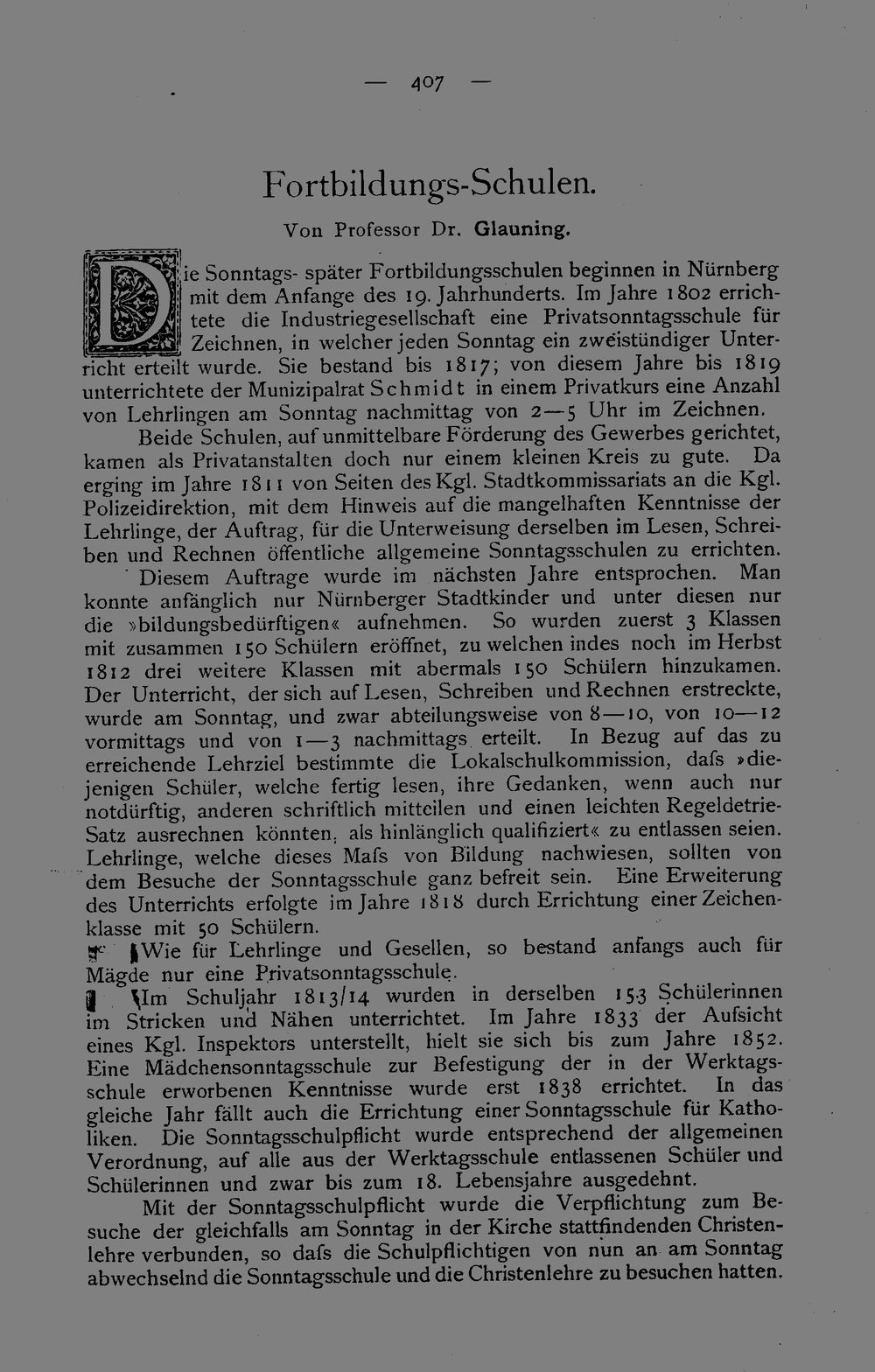 — 407 —

Fortbildungs-Schulen.

Von Professor Dr. Glauning.

Die Sonntags- später Fortbildungsschulen beginnen in Nürnberg mit dem Anfange des 19. Jahrhunderts. Im Jahre 1802 errichtete die Industriegesellschaft eine Privatsonntagsschule für Zeichnen, in welcher jeden Sonntag ein zweistündiger Unterricht erteilt wurde. Sie bestand bis 1817; von diesem Jahre bis 1819 unterrichtete der Munizipalrat Schmidt in einem Privatkurs eine Anzahl von Lehrlingen am Sonntag nachmittag von 2—5 Uhr im Zeichnen.

Beide Schulen, auf unmittelbare Förderung des Gewerbes gerichtet, kamen als Privatanstalten doch nur einem kleinen Kreis zu gute. Da erging im Jahre 1811 von Seiten des Kgl. Stadtkommissariats an die Kgl. Polizeidirektion, mit dem Hinweis auf die mangelhaften Kenntnisse der Lehrlinge, der Auftrag, für die Unterweisung derselben im Lesen, Schreiben und Rechnen öffentliche allgemeine Sonntagsschulen zu errichten.

Diesem Auftrage wurde im nächsten Jahre entsprochen. Man konnte anfänglich nur Nürnberger Stadtkinder und unter diesen nur die »bildungsbedürftigen« aufnehmen. So wurden zuerst 3 Klassen mit zusammen 150 Schülern eröffnet, zu welchen indes noch im Herbst 1812 drei weitere Klassen mit abermals 150 Schülern hinzukamen. Der Unterricht, der sich auf Lesen, Schreiben und Rechnen erstreckte, wurde am Sonntag, und zwar abteilungsweise von 8—10, von 10—12 vormittags und von 1—3 nachmittags erteilt. In Bezug auf das zu erreichende Lehrziel bestimmte die Lokalschulkommission, dafs »diejenigen Schüler, welche fertig lesen, ihre Gedanken, wenn auch nur notdürftig, anderen schriftlich mitteilen und einen leichten Regeldetrie-Satz ausrechnen könnten, als hinlänglich qualifiziert« zu entlassen seien. Lehrlinge, welche dieses Mafs von Bildung nachwiesen, sollten von dem Besuche der Sonntagsschule ganz befreit sein. Eine Erweiterung des Unterrichts erfolgte im Jahre 1818 durch Errichtung einer Zeichenklasse mit 50 Schülern.

Wie für Lehrlinge und Gesellen, so bestand anfangs auch für Mägde nur eine Privatsonntagsschule.

Im Schuljahr 1813/14 wurden in derselben 153 Schülerinnen im Stricken und Nähen unterrichtet. Im Jahre 1833 der Aufsicht eines Kgl. Inspektors unterstellt, hielt sie sich bis zum Jahre 1852. Eine Mädchensonntagsschule zur Befestigung der in der Werktagsschule erworbenen Kenntnisse wurde erst 1838 errichtet. In das gleiche Jahr fällt auch die Errichtung einer Sonntagsschule für Katholiken. Die Sonntagsschulpflicht wurde entsprechend der allgemeinen Verordnung, auf alle aus der Werktagsschule entlassenen Schüler und Schülerinnen und zwar bis zum 18. Lebensjahre ausgedehnt.

Mit der Sonntagsschulpflicht wurde die Verpflichtung zum Besuche der gleichfalls am Sonntag in der Kirche stattfindenden Christenlehre verbunden, so dafs die Schulpflichtigen von nun an am Sonntag abwechselnd die Sonntagsschule und die Christenlehre zu besuchen hatten.